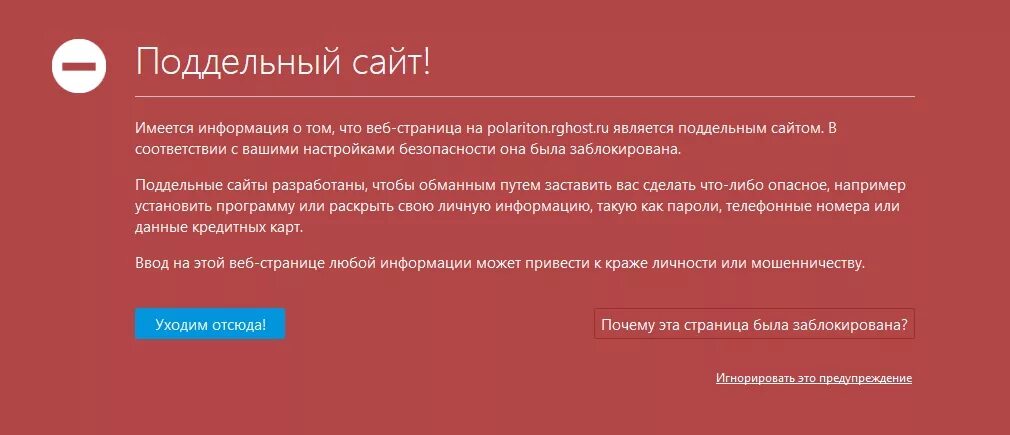 Поддельный сайт!

Имеется информация о том, что веб-страница на polariton.rghost.ru является поддельным сайтом. В соответствии с вашими настройками безопасности она была заблокирована.

Поддельные сайты разработаны, чтобы обманным путем заставить вас сделать что-либо опасное, например установить программу или раскрыть свою личную информацию, такую как пароли, телефонные номера или данные кредитных карт.

Ввод на этой веб-странице любой информации может привести к краже личности или мошенничеству.

Уходим отсюда!

Почему эта страница была заблокирована?

Игнорировать это предупреждение